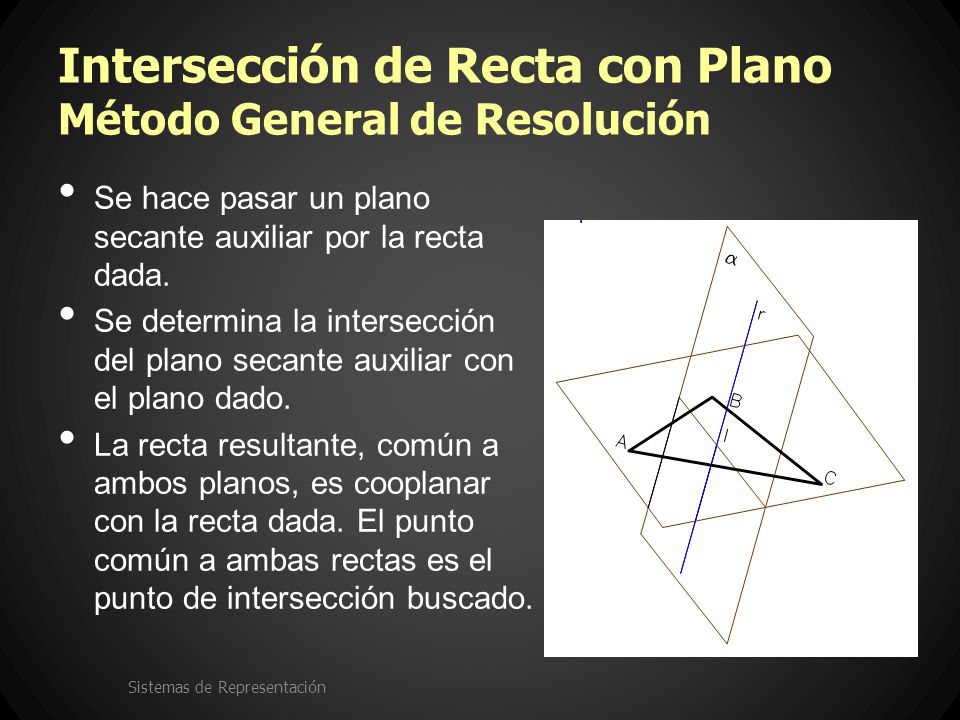 Intersección de Recta con Plano
Método General de Resolución

• Se hace pasar un plano secante auxiliar por la recta dada.

• Se determina la intersección del plano secante auxiliar con el plano dado.

• La recta resultante, común a ambos planos, es cooplanar con la recta dada. El punto común a ambas rectas es el punto de intersección buscado.

$\alpha$
r
B
I
A
C

Sistemas de Representación